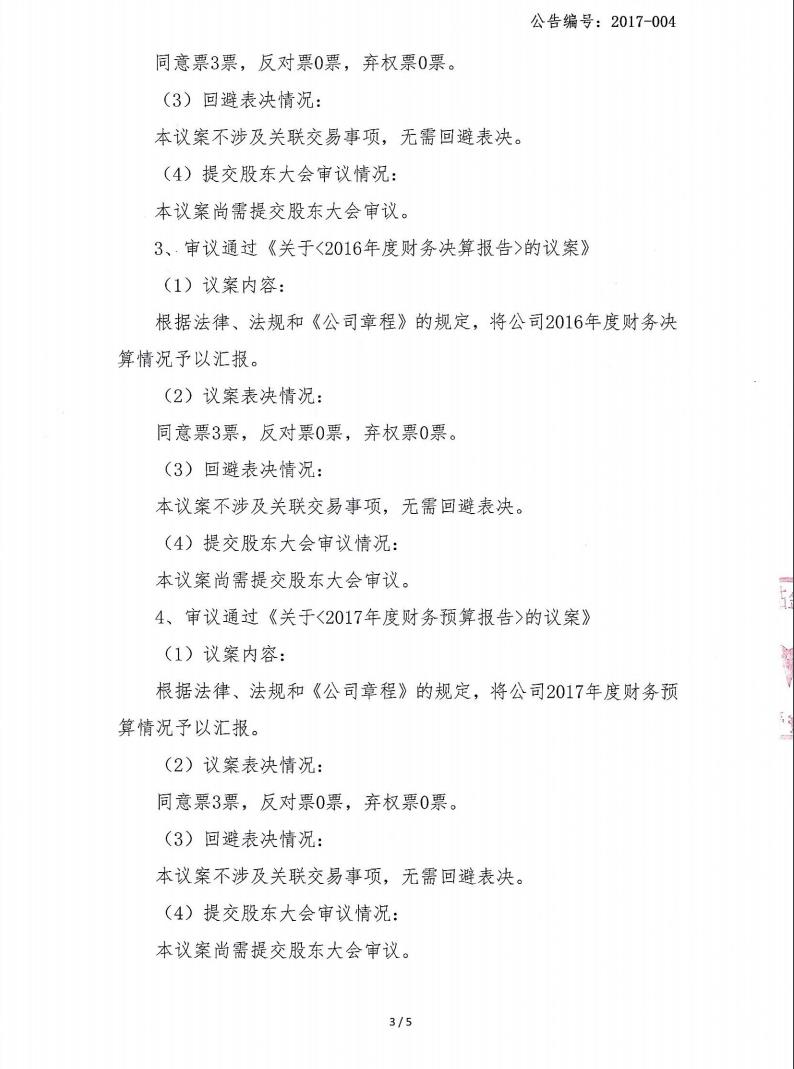 公告编号：2017-004

同意票3票，反对票0票，弃权票0票。

（3）回避表决情况：

本议案不涉及关联交易事项，无需回避表决。

（4）提交股东大会审议情况：

本议案尚需提交股东大会审议。

3、审议通过《关于<2016年度财务决算报告>的议案》

（1）议案内容：

根据法律、法规和《公司章程》的规定，将公司2016年度财务决算情况予以汇报。

（2）议案表决情况：

同意票3票，反对票0票，弃权票0票。

（3）回避表决情况：

本议案不涉及关联交易事项，无需回避表决。

（4）提交股东大会审议情况：

本议案尚需提交股东大会审议。

4、审议通过《关于<2017年度财务预算报告>的议案》

（1）议案内容：

根据法律、法规和《公司章程》的规定，将公司2017年度财务预算情况予以汇报。

（2）议案表决情况：

同意票3票，反对票0票，弃权票0票。

（3）回避表决情况：

本议案不涉及关联交易事项，无需回避表决。

（4）提交股东大会审议情况：

本议案尚需提交股东大会审议。

3 / 5